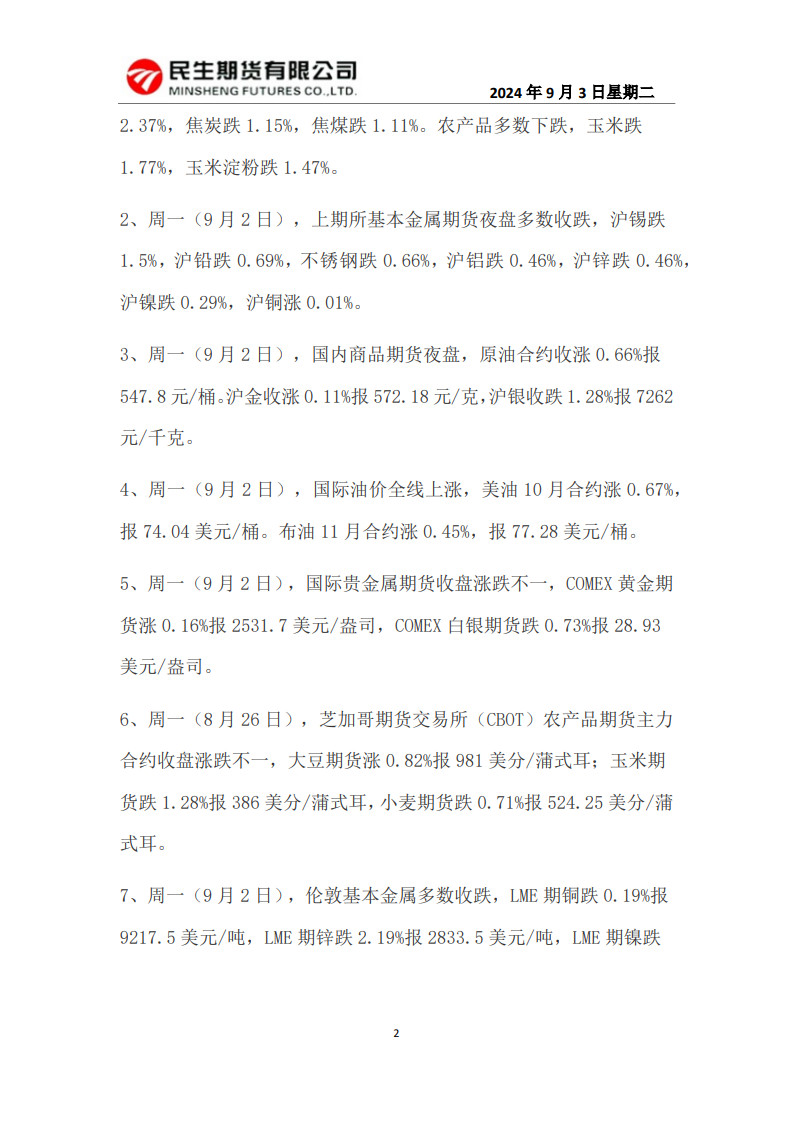 民生期货有限公司
MINSHENG FUTURES CO.,LTD.

2024 年 9 月 3 日星期二

2.37%，焦炭跌 1.15%，焦煤跌 1.11%。农产品多数下跌，玉米跌 1.77%，玉米淀粉跌 1.47%。

2、周一（9 月 2 日），上期所基本金属期货夜盘多数收跌，沪锡跌 1.5%，沪铅跌 0.69%，不锈钢跌 0.66%，沪铝跌 0.46%，沪锌跌 0.46%，沪镍跌 0.29%，沪铜涨 0.01%。

3、周一（9 月 2 日），国内商品期货夜盘，原油合约收涨 0.66%报 547.8 元/桶。沪金收涨 0.11%报 572.18 元/克，沪银收跌 1.28%报 7262 元/千克。

4、周一（9 月 2 日），国际油价全线上涨，美油 10 月合约涨 0.67%，报 74.04 美元/桶。布油 11 月合约涨 0.45%，报 77.28 美元/桶。

5、周一（9 月 2 日），国际贵金属期货收盘涨跌不一，COMEX 黄金期货涨 0.16%报 2531.7 美元/盎司，COMEX 白银期货跌 0.73%报 28.93 美元/盎司。

6、周一（8 月 26 日），芝加哥期货交易所（CBOT）农产品期货主力合约收盘涨跌不一，大豆期货涨 0.82%报 981 美分/蒲式耳；玉米期货跌 1.28%报 386 美分/蒲式耳，小麦期货跌 0.71%报 524.25 美分/蒲式耳。

7、周一（9 月 2 日），伦敦基本金属多数收跌，LME 期铜跌 0.19%报 9217.5 美元/吨，LME 期锌跌 2.19%报 2833.5 美元/吨，LME 期镍跌

2